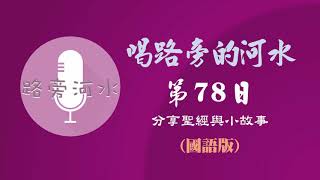 路旁河水

喝路旁的河水
第78日
分享聖經與小故事
(國語版)